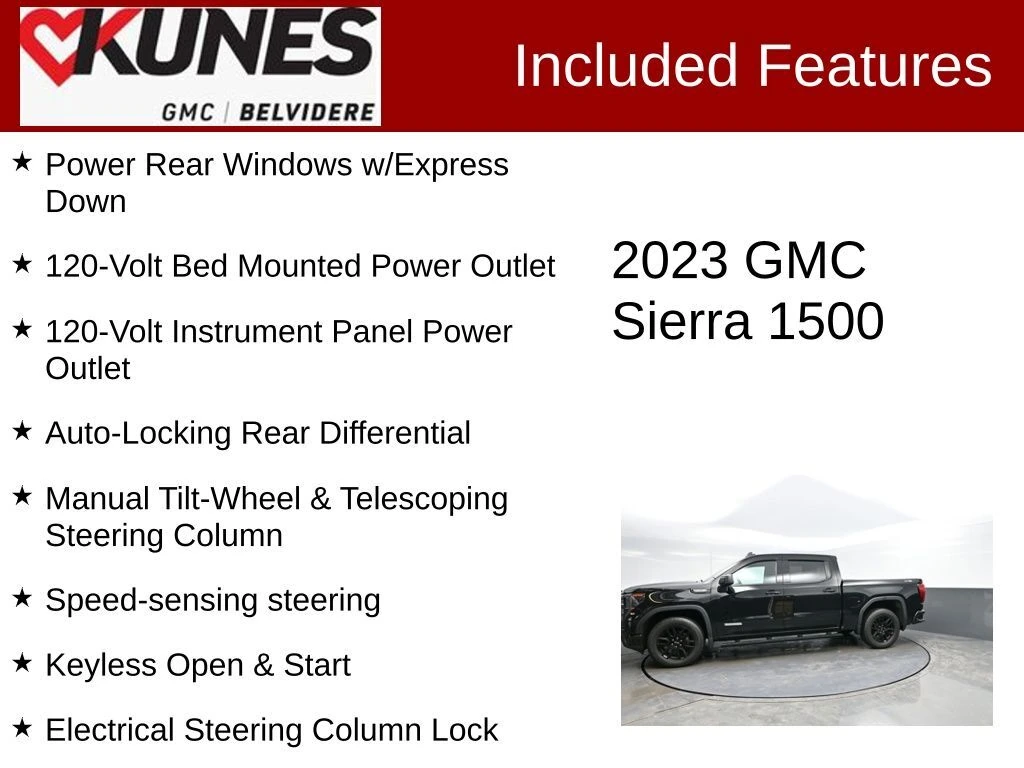 KUNES
GMC | BELVIDERE

Included Features

★ Power Rear Windows w/Express Down

★ 120-Volt Bed Mounted Power Outlet

★ 120-Volt Instrument Panel Power Outlet

★ Auto-Locking Rear Differential

★ Manual Tilt-Wheel & Telescoping Steering Column

★ Speed-sensing steering

★ Keyless Open & Start

★ Electrical Steering Column Lock

2023 GMC
Sierra 1500